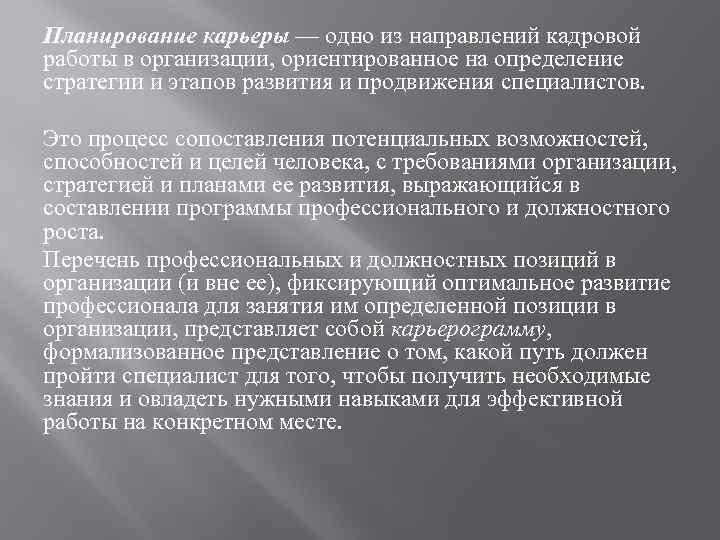 Планирование карьеры — одно из направлений кадровой работы в организации, ориентированное на определение стратегии и этапов развития и продвижения специалистов.

Это процесс сопоставления потенциальных возможностей, способностей и целей человека, с требованиями организации, стратегией и планами ее развития, выражающийся в составлении программы профессионального и должностного роста.

Перечень профессиональных и должностных позиций в организации (и вне ее), фиксирующий оптимальное развитие профессионала для занятия им определенной позиции в организации, представляет собой карьерограмму, формализованное представление о том, какой путь должен пройти специалист для того, чтобы получить необходимые знания и овладеть нужными навыками для эффективной работы на конкретном месте.